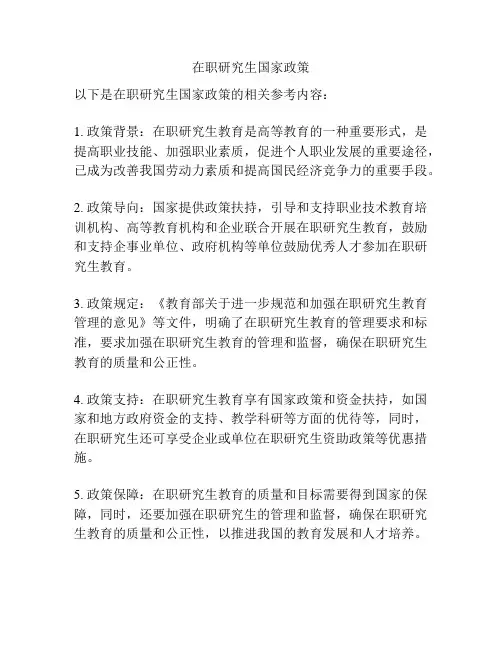 在职研究生国家政策

以下是在职研究生国家政策的相关参考内容：

1. 政策背景：在职研究生教育是高等教育的一种重要形式，是提高职业技能、加强职业素质，促进个人职业发展的重要途径，已成为改善我国劳动力素质和提高国民经济竞争力的重要手段。

2. 政策导向：国家提供政策扶持，引导和支持职业技术教育培训机构、高等教育机构和企业联合开展在职研究生教育，鼓励和支持企事业单位、政府机构等单位鼓励优秀人才参加在职研究生教育。

3. 政策规定：《教育部关于进一步规范和加强在职研究生教育管理的意见》等文件，明确了在职研究生教育的管理要求和标准，要求加强在职研究生教育的管理和监督，确保在职研究生教育的质量和公正性。

4. 政策支持：在职研究生教育享有国家政策和资金扶持，如国家和地方政府资金的支持、教学科研等方面的优待等，同时，在职研究生还可享受企业或单位在职研究生资助政策等优惠措施。

5. 政策保障：在职研究生教育的质量和目标需要得到国家的保障，同时，还要加强在职研究生的管理和监督，确保在职研究生教育的质量和公正性，以推进我国的教育发展和人才培养。